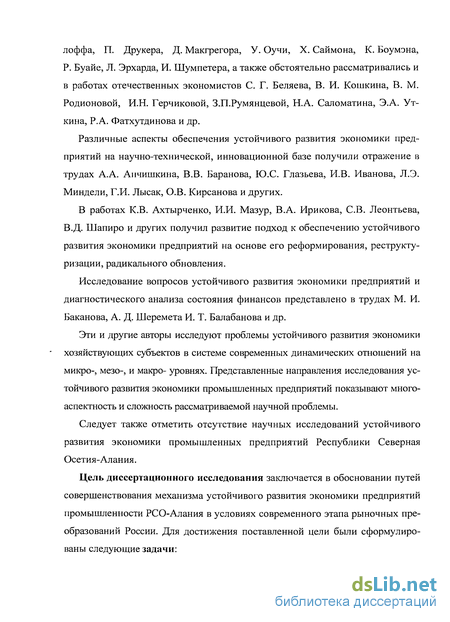 лоффа, П. Друкера, Д. Макгрегора, У. Оучи, Х. Саймона, К. Боумэна, Р. Буайе, Л. Эрхарда, И. Шумпетера, а также обстоятельно рассматривались и в работах отечественных экономистов С. Г. Беляева, В. И. Кошкина, В. М. Родионовой, И.Н. Герчиковой, З.П.Румянцевой, Н.А. Саломатина, Э.А. Уткина, Р.А. Фатхутдинова и др.

Различные аспекты обеспечения устойчивого развития экономики предприятий на научно-технической, инновационной базе получили отражение в трудах А.А. Анчишкина, В.В. Баранова, Ю.С. Глазьева, И.В. Иванова, Л.Э. Миндели, Г.И. Лысак, О.В. Кирсанова и других.

В работах К.В. Ахтырченко, И.И. Мазур, В.А. Ирикова, С.В. Леонтьева, В.Д. Шапиро и других получил развитие подход к обеспечению устойчивого развития экономики предприятий на основе его реформирования, реструктуризации, радикального обновления.

Исследование вопросов устойчивого развития экономики предприятий и диагностического анализа состояния финансов представлено в трудах М. И. Баканова, А. Д. Шеремета И. Т. Балабанова и др.

Эти и другие авторы исследуют проблемы устойчивого развития экономики хозяйствующих субъектов в системе современных динамических отношений на микро-, мезо-, и макро- уровнях. Представленные направления исследования устойчивого развития экономики промышленных предприятий показывают многоаспектность и сложность рассматриваемой научной проблемы.

Следует также отметить отсутствие научных исследований устойчивого развития экономики промышленных предприятий Республики Северная Осетия-Алания.

Цель диссертационного исследования заключается в обосновании путей совершенствования механизма устойчивого развития экономики предприятий промышленности РСО-Алания в условиях современного этапа рыночных преобразований России. Для достижения поставленной цели были сформулированы следующие задачи:

dsLib.net
библиотека диссертаций